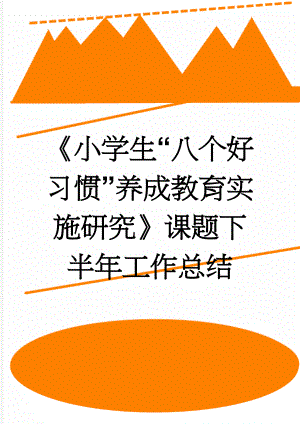 《小学生“八个好习惯”养成教育实施研究》课题下半年工作总结